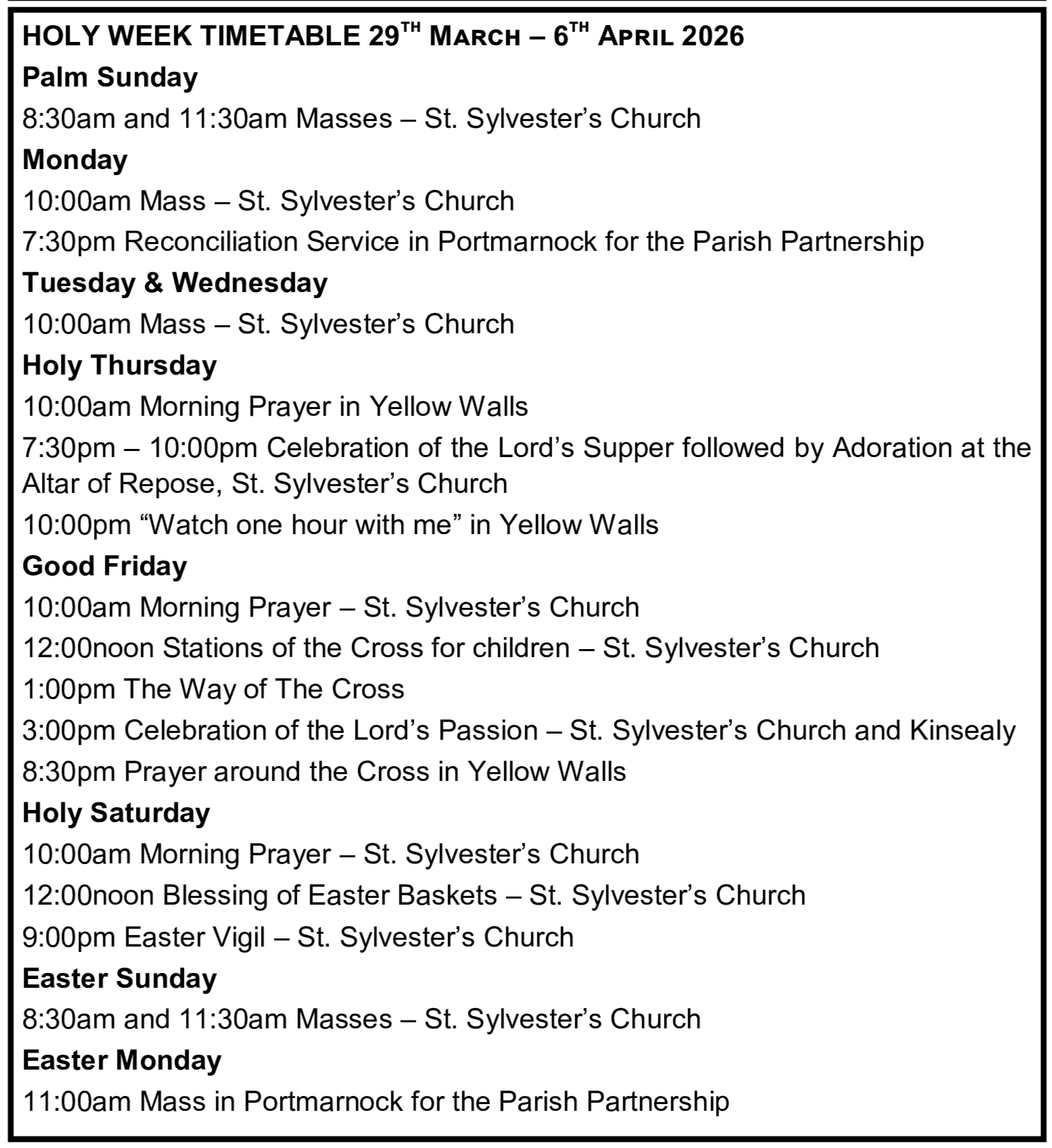 HOLY WEEK TIMETABLE 29TH MARCH – 6TH APRIL 2026

Palm Sunday

8:30am and 11:30am Masses – St. Sylvester's Church

Monday

10:00am Mass – St. Sylvester's Church

7:30pm Reconciliation Service in Portmarnock for the Parish Partnership

Tuesday & Wednesday

10:00am Mass – St. Sylvester's Church

Holy Thursday

10:00am Morning Prayer in Yellow Walls

7:30pm – 10:00pm Celebration of the Lord's Supper followed by Adoration at the Altar of Repose, St. Sylvester's Church

10:00pm "Watch one hour with me" in Yellow Walls

Good Friday

10:00am Morning Prayer – St. Sylvester's Church

12:00noon Stations of the Cross for children – St. Sylvester's Church

1:00pm The Way of The Cross

3:00pm Celebration of the Lord's Passion – St. Sylvester's Church and Kinsealy

8:30pm Prayer around the Cross in Yellow Walls

Holy Saturday

10:00am Morning Prayer – St. Sylvester's Church

12:00noon Blessing of Easter Baskets – St. Sylvester's Church

9:00pm Easter Vigil – St. Sylvester's Church

Easter Sunday

8:30am and 11:30am Masses – St. Sylvester's Church

Easter Monday

11:00am Mass in Portmarnock for the Parish Partnership